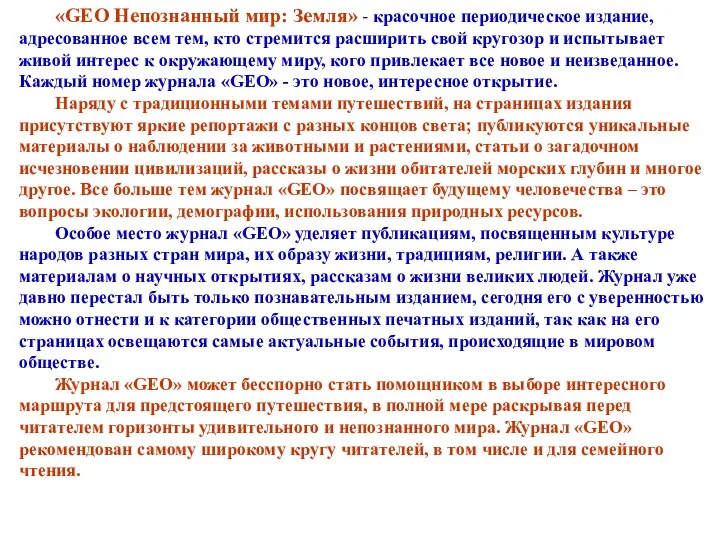 «GEO Непознанный мир: Земля» - красочное периодическое издание, адресованное всем тем, кто стремится расширить свой кругозор и испытывает живой интерес к окружающему миру, кого привлекает все новое и неизведанное. Каждый номер журнала «GEO» - это новое, интересное открытие.

Наряду с традиционными темами путешествий, на страницах издания присутствуют яркие репортажи с разных концов света; публикуются уникальные материалы о наблюдении за животными и растениями, статьи о загадочном исчезновении цивилизаций, рассказы о жизни обитателей морских глубин и многое другое. Все больше тем журнал «GEO» посвящает будущему человечества – это вопросы экологии, демографии, использования природных ресурсов.

Особое место журнал «GEO» уделяет публикациям, посвященным культуре народов разных стран мира, их образу жизни, традициям, религии. А также материалам о научных открытиях, рассказам о жизни великих людей. Журнал уже давно перестал быть только познавательным изданием, сегодня его с уверенностью можно отнести и к категории общественных печатных изданий, так как на его страницах освещаются самые актуальные события, происходящие в мировом обществе.

Журнал «GEO» может бесспорно стать помощником в выборе интересного маршрута для предстоящего путешествия, в полной мере раскрывая перед читателем горизонты удивительного и непознанного мира. Журнал «GEO» рекомендован самому широкому кругу читателей, в том числе и для семейного чтения.